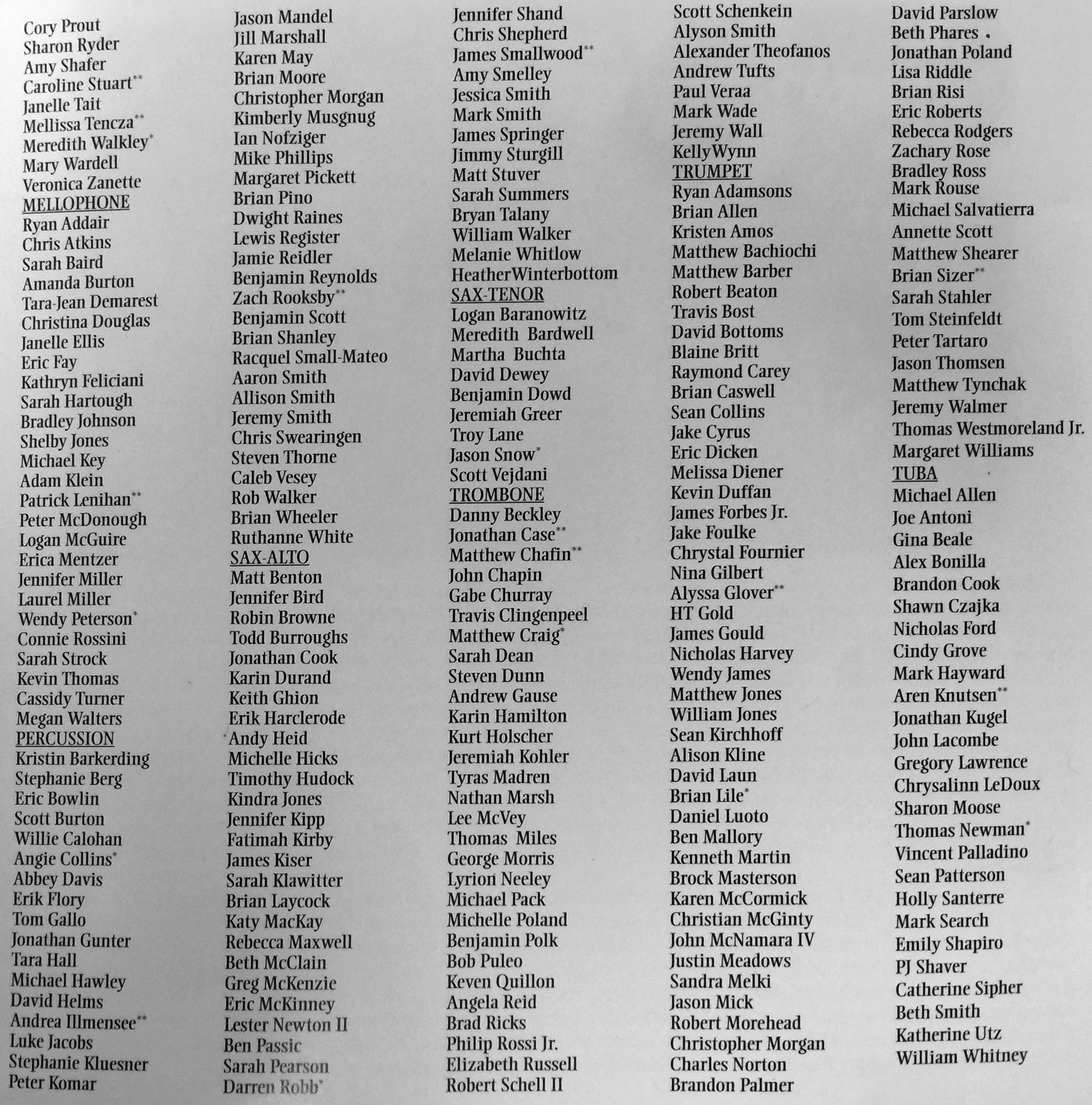 Cory Prout
Sharon Ryder
Amy Shafer
Caroline Stuart**
Janelle Tait
Mellissa Tencza**
Meredith Walkley*
Mary Wardell
Veronica Zanette
MELLOPHONE
Ryan Addair
Chris Atkins
Sarah Baird
Amanda Burton
Tara-Jean Demarest
Christina Douglas
Janelle Ellis
Eric Fay
Kathryn Feliciani
Sarah Hartough
Bradley Johnson
Shelby Jones
Michael Key
Adam Klein
Patrick Lenihan**
Peter McDonough
Logan McGuire
Erica Mentzer
Jennifer Miller
Laurel Miller
Wendy Peterson*
Connie Rossini
Sarah Strock
Kevin Thomas
Cassidy Turner
Megan Walters
PERCUSSION
Kristin Barkerding
Stephanie Berg
Eric Bowlin
Scott Burton
Willie Calohan
Angie Collins*
Abbey Davis
Erik Flory
Tom Gallo
Jonathan Gunter
Tara Hall
Michael Hawley
David Helms
Andrea Illmensee**
Luke Jacobs
Stephanie Kluesner
Peter Komar

Jason Mandel
Jill Marshall
Karen May
Brian Moore
Christopher Morgan
Kimberly Musgnug
Ian Nofziger
Mike Phillips
Margaret Pickett
Brian Pino
Dwight Raines
Lewis Register
Jamie Reidler
Benjamin Reynolds
Zach Rooksby**
Benjamin Scott
Brian Shanley
Racquel Small-Mateo
Aaron Smith
Allison Smith
Jeremy Smith
Chris Swearingen
Steven Thorne
Caleb Vesey
Rob Walker
Brian Wheeler
Ruthanne White
SAX-ALTO
Matt Benton
Jennifer Bird
Robin Browne
Todd Burroughs
Jonathan Cook
Karin Durand
Keith Ghion
Erik Harclerode
Andy Heid
Michelle Hicks
Timothy Hudock
Kindra Jones
Jennifer Kipp
Fatimah Kirby
James Kiser
Sarah Klawitter
Brian Laycock
Katy MacKay
Rebecca Maxwell
Beth McClain
Greg McKenzie
Eric McKinney
Lester Newton II
Ben Passic
Sarah Pearson
Darren Robb*

Jennifer Shand
Chris Shepherd
James Smallwood**
Amy Smelley
Jessica Smith
Mark Smith
James Springer
Jimmy Sturgill
Matt Stuver
Sarah Summers
Bryan Talany
William Walker
Melanie Whitlow
HeatherWinterbottom
SAX-TENOR
Logan Baranowitz
Meredith Bardwell
Martha Buchta
David Dewey
Benjamin Dowd
Jeremiah Greer
Troy Lane
Jason Snow*
Scott Vejdani
TROMBONE
Danny Beckley
Jonathan Case**
Matthew Chafin**
John Chapin
Gabe Churray
Travis Clingenpeel
Matthew Craig*
Sarah Dean
Steven Dunn
Andrew Gause
Karin Hamilton
Kurt Holscher
Jeremiah Kohler
Tyras Madren
Nathan Marsh
Lee McVey
Thomas Miles
George Morris
Lyrion Neeley
Michael Pack
Michelle Poland
Benjamin Polk
Bob Puleo
Keven Quillon
Angela Reid
Brad Ricks
Philip Rossi Jr.
Elizabeth Russell
Robert Schell II

Scott Schenkein
Alyson Smith
Alexander Theofanos
Andrew Tufts
Paul Veraa
Mark Wade
Jeremy Wall
KellyWynn
TRUMPET
Ryan Adamsons
Brian Allen
Kristen Amos
Matthew Bachiochi
Matthew Barber
Robert Beaton
Travis Bost
David Bottoms
Blaine Britt
Raymond Carey
Brian Caswell
Sean Collins
Jake Cyrus
Eric Dicken
Melissa Diener
Kevin Duffan
James Forbes Jr.
Jake Foulke
Chrystal Fournier
Nina Gilbert
Alyssa Glover**
HT Gold
James Gould
Nicholas Harvey
Wendy James
Matthew Jones
William Jones
Sean Kirchhoff
Alison Kline
David Laun
Brian Lile*
Daniel Luoto
Ben Mallory
Kenneth Martin
Brock Masterson
Karen McCormick
Christian McGinty
John McNamara IV
Justin Meadows
Sandra Melki
Jason Mick
Robert Morehead
Christopher Morgan
Charles Norton
Brandon Palmer

David Parslow
Beth Phares
Jonathan Poland
Lisa Riddle
Brian Risi
Eric Roberts
Rebecca Rodgers
Zachary Rose
Bradley Ross
Mark Rouse
Michael Salvatierra
Annette Scott
Matthew Shearer
Brian Sizer**
Sarah Stahler
Tom Steinfeldt
Peter Tartaro
Jason Thomsen
Matthew Tynchak
Jeremy Walmer
Thomas Westmoreland Jr.
Margaret Williams
TUBA
Michael Allen
Joe Antoni
Gina Beale
Alex Bonilla
Brandon Cook
Shawn Czajka
Nicholas Ford
Cindy Grove
Mark Hayward
Aren Knutsen**
Jonathan Kugel
John Lacombe
Gregory Lawrence
Chrysalinn LeDoux
Sharon Moose
Thomas Newman*
Vincent Palladino
Sean Patterson
Holly Santerre
Mark Search
Emily Shapiro
PJ Shaver
Catherine Sipher
Beth Smith
Katherine Utz
William Whitney